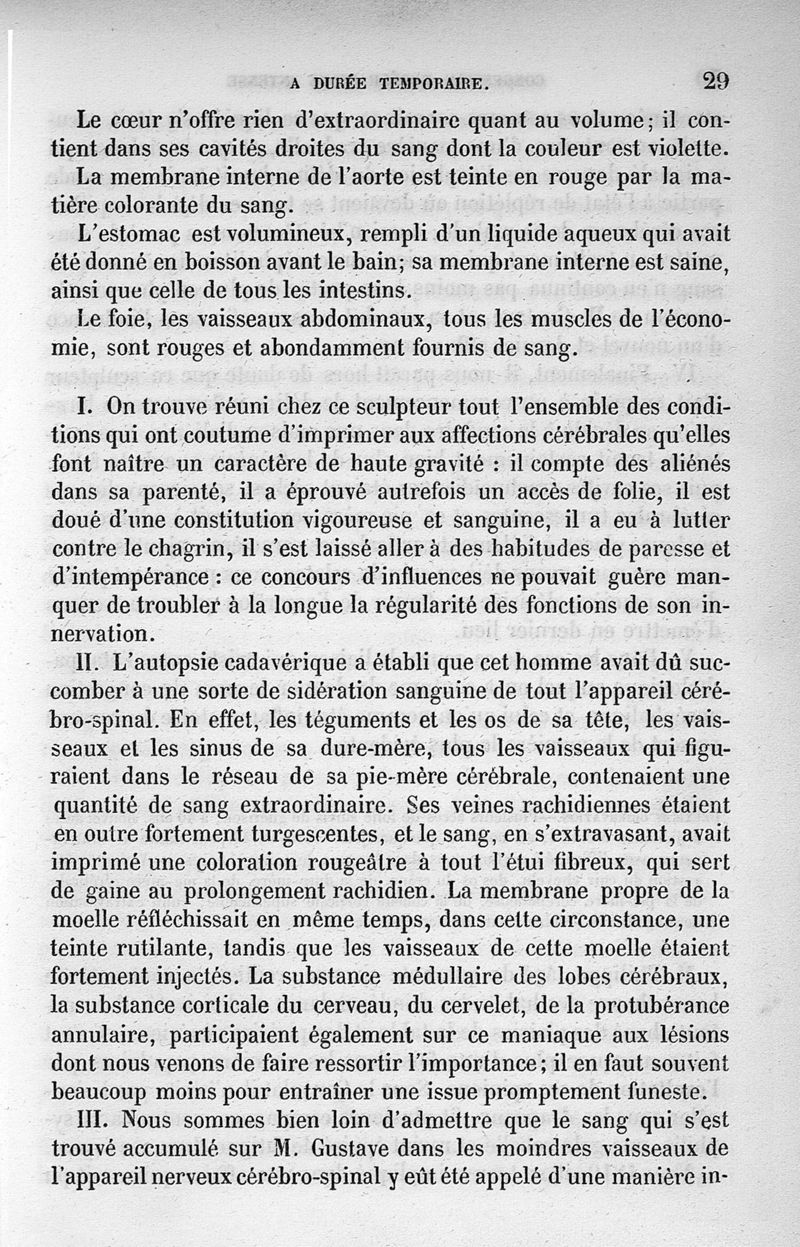 A DURÉE TEMPORAIRE. 29

Le cœur n'offre rien d'extraordinaire quant au volume; il contient dans ses cavités droites du sang dont la couleur est violette.

La membrane interne de l'aorte est teinte en rouge par la matière colorante du sang.

L'estomac est volumineux, rempli d'un liquide aqueux qui avait été donné en boisson avant le bain; sa membrane interne est saine, ainsi que celle de tous les intestins.

Le foie, les vaisseaux abdominaux, tous les muscles de l'économie, sont rouges et abondamment fournis de sang.

I. On trouve réuni chez ce sculpteur tout l'ensemble des conditions qui ont coutume d'imprimer aux affections cérébrales qu'elles font naître un caractère de haute gravité : il compte des aliénés dans sa parenté, il a éprouvé autrefois un accès de folie, il est doué d'une constitution vigoureuse et sanguine, il a eu à lutter contre le chagrin, il s'est laissé aller à des habitudes de paresse et d'intempérance : ce concours d'influences ne pouvait guère manquer de troubler à la longue la régularité des fonctions de son innervation.

II. L'autopsie cadavérique a établi que cet homme avait dû succomber à une sorte de sidération sanguine de tout l'appareil cérébro-spinal. En effet, les téguments et les os de sa tête, les vaisseaux et les sinus de sa dure-mère, tous les vaisseaux qui figuraient dans le réseau de sa pie-mère cérébrale, contenaient une quantité de sang extraordinaire. Ses veines rachidiennes étaient en outre fortement turgescentes, et le sang, en s'extravasant, avait imprimé une coloration rougeâtre à tout l'étui fibreux, qui sert de gaine au prolongement rachidien. La membrane propre de la moelle réfléchissait en même temps, dans cette circonstance, une teinte rutilante, tandis que les vaisseaux de cette moelle étaient fortement injectés. La substance médullaire des lobes cérébraux, la substance corticale du cerveau, du cervelet, de la protubérance annulaire, participaient également sur ce maniaque aux lésions dont nous venons de faire ressortir l'importance; il en faut souvent beaucoup moins pour entraîner une issue promptement funeste.

III. Nous sommes bien loin d'admettre que le sang qui s'est trouvé accumulé sur M. Gustave dans les moindres vaisseaux de l'appareil nerveux cérébro-spinal y eût été appelé d'une manière in-